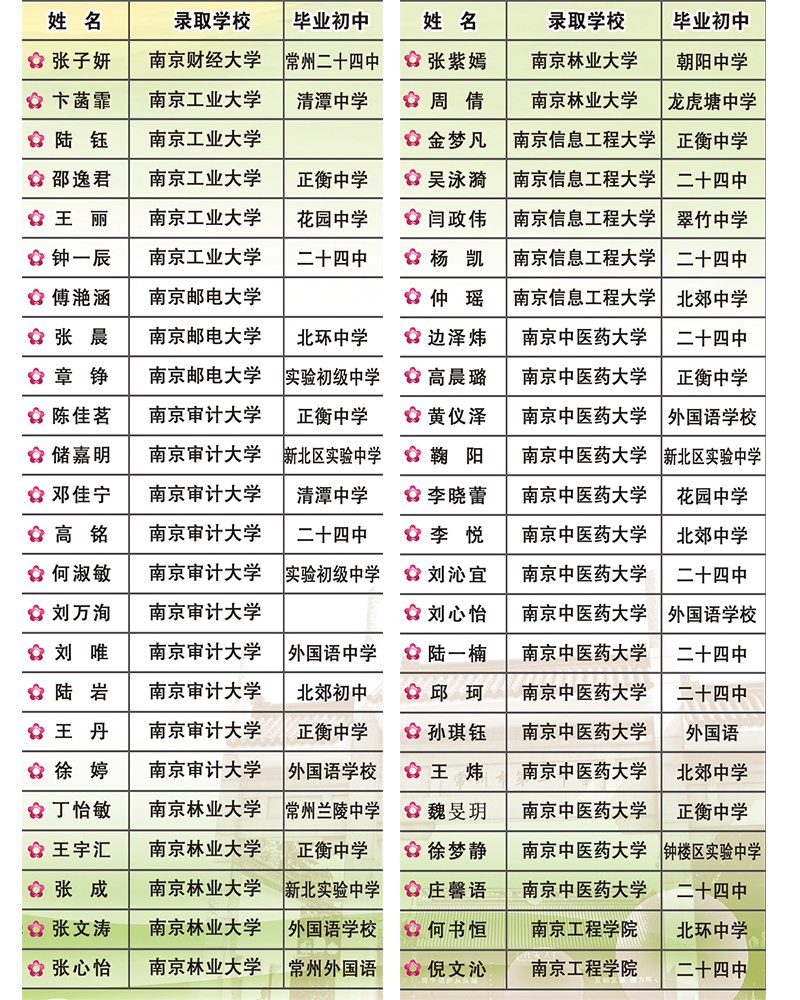 | 姓 名 | 录取学校 | 毕业初中 |
|---|---|---|
| 张子妍 | 南京财经大学 | 常州二十四中 |
| 卞菡霏 | 南京工业大学 | 清潭中学 |
| 陆 钰 | 南京工业大学 | |
| 邵逸君 | 南京工业大学 | 正衡中学 |
| 王 丽 | 南京工业大学 | 花园中学 |
| 钟一辰 | 南京工业大学 | 二十四中 |
| 傅滟涵 | 南京邮电大学 | |
| 张 晨 | 南京邮电大学 | 北环中学 |
| 章 铮 | 南京邮电大学 | 实验初级中学 |
| 陈佳茗 | 南京审计大学 | 正衡中学 |
| 储嘉明 | 南京审计大学 | 新北区实验中学 |
| 邓佳宁 | 南京审计大学 | 清潭中学 |
| 高 铭 | 南京审计大学 | 二十四中 |
| 何淑敏 | 南京审计大学 | 实验初级中学 |
| 刘万洵 | 南京审计大学 | |
| 刘 唯 | 南京审计大学 | 外国语中学 |
| 陆 岩 | 南京审计大学 | 北郊初中 |
| 王 丹 | 南京审计大学 | 正衡中学 |
| 徐 婷 | 南京审计大学 | 外国语学校 |
| 丁怡敏 | 南京林业大学 | 常州兰陵中学 |
| 王宇汇 | 南京林业大学 | 正衡中学 |
| 张 成 | 南京林业大学 | 新北实验中学 |
| 张文涛 | 南京林业大学 | 外国语学校 |
| 张心怡 | 南京林业大学 | 常州外国语 |

| 姓 名 | 录取学校 | 毕业初中 |
|---|---|---|
| 张紫嫣 | 南京林业大学 | 朝阳中学 |
| 周 倩 | 南京林业大学 | 龙虎塘中学 |
| 金梦凡 | 南京信息工程大学 | 正衡中学 |
| 吴泳漪 | 南京信息工程大学 | 二十四中 |
| 闫政伟 | 南京信息工程大学 | 翠竹中学 |
| 杨 凯 | 南京信息工程大学 | 二十四中 |
| 仲 瑶 | 南京信息工程大学 | 北郊中学 |
| 边泽炜 | 南京中医药大学 | 二十四中 |
| 高晨璐 | 南京中医药大学 | 正衡中学 |
| 黄仪泽 | 南京中医药大学 | 外国语学校 |
| 鞠 阳 | 南京中医药大学 | 新北区实验中学 |
| 李晓蕾 | 南京中医药大学 | 花园中学 |
| 李 悦 | 南京中医药大学 | 北郊中学 |
| 刘沁宜 | 南京中医药大学 | 二十四中 |
| 刘心怡 | 南京中医药大学 | 外国语学校 |
| 陆一楠 | 南京中医药大学 | 二十四中 |
| 邱 珂 | 南京中医药大学 | 二十四中 |
| 孙琪钰 | 南京中医药大学 | 外国语 |
| 王 炜 | 南京中医药大学 | 北郊中学 |
| 魏旻玥 | 南京中医药大学 | 正衡中学 |
| 徐梦静 | 南京中医药大学 | 钟楼区实验中学 |
| 庄馨语 | 南京中医药大学 | 二十四中 |
| 何书恒 | 南京工程学院 | 北环中学 |
| 倪文沁 | 南京工程学院 | 二十四中 |